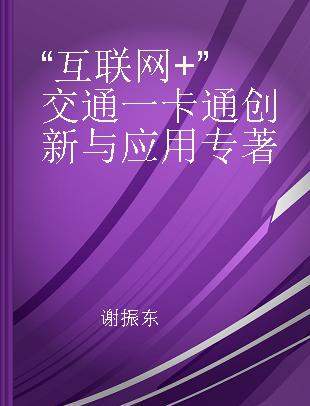 “互联网+”交通一卡通创新与应用专著

谢振东